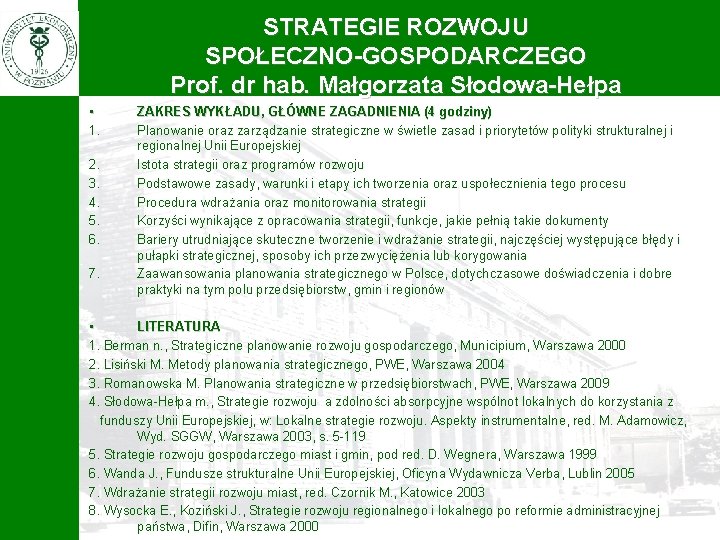 UNIWERSYTET EKONOMICZNY W POZNANIU 1926

STRATEGIE ROZWOJU SPOŁECZNO-GOSPODARCZEGO
Prof. dr hab. Małgorzata Słodowa-Hełpa

▪ ZAKRES WYKŁADU, GŁÓWNE ZAGADNIENIA (4 godziny)
1. Planowanie oraz zarządzanie strategiczne w świetle zasad i priorytetów polityki strukturalnej i regionalnej Unii Europejskiej
2. Istota strategii oraz programów rozwoju
3. Podstawowe zasady, warunki i etapy ich tworzenia oraz uspołecznienia tego procesu
4. Procedura wdrażania oraz monitorowania strategii
5. Korzyści wynikające z opracowania strategii, funkcje, jakie pełnią takie dokumenty
6. Bariery utrudniające skuteczne tworzenie i wdrażanie strategii, najczęściej występujące błędy i pułapki strategicznej, sposoby ich przezwyciężenia lub korygowania
7. Zaawansowania planowania strategicznego w Polsce, dotychczasowe doświadczenia i dobre praktyki na tym polu przedsiębiorstw, gmin i regionów

▪ LITERATURA
1. Berman n., Strategiczne planowanie rozwoju gospodarczego, Municipium, Warszawa 2000
2. Lisiński M. Metody planowania strategicznego, PWE, Warszawa 2004
3. Romanowska M. Planowania strategiczne w przedsiębiorstwach, PWE, Warszawa 2009
4. Słodowa-Hełpa m., Strategie rozwoju a zdolności absorpcyjne wspólnot lokalnych do korzystania z funduszy Unii Europejskiej, w: Lokalne strategie rozwoju. Aspekty instrumentalne, red. M. Adamowicz, Wyd. SGGW, Warszawa 2003, s. 5-119
5. Strategie rozwoju gospodarczego miast i gmin, pod red. D. Wegnera, Warszawa 1999
6. Wanda J., Fundusze strukturalne Unii Europejskiej, Oficyna Wydawnicza Verba, Lublin 2005
7. Wdrażanie strategii rozwoju miast, red. Czornik M., Katowice 2003
8. Wysocka E., Koziński J., Strategie rozwoju regionalnego i lokalnego po reformie administracyjnej państwa, Difin, Warszawa 2000